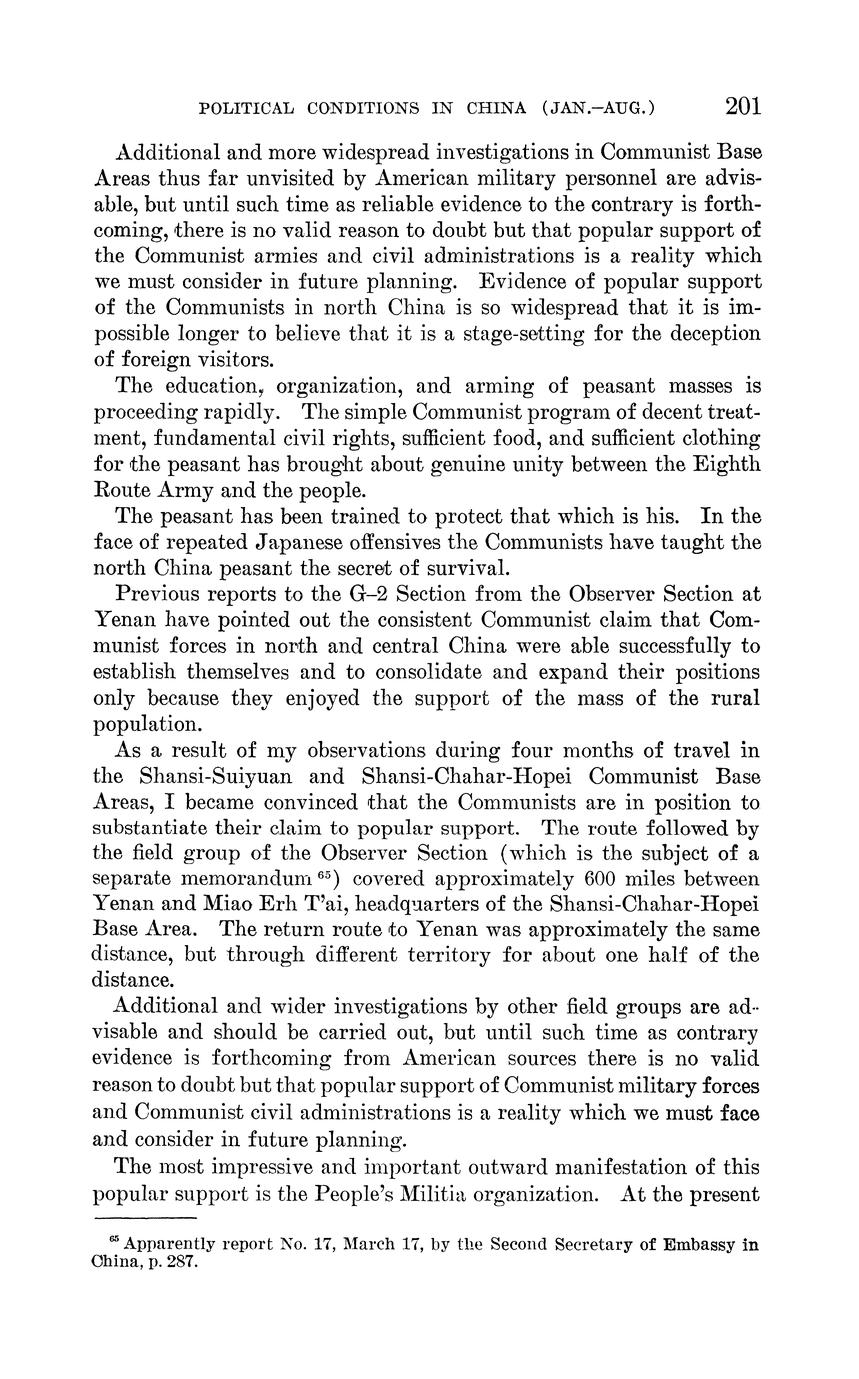 POLITICAL CONDITIONS IN CHINA (JAN.–AUG.) 201

Additional and more widespread investigations in Communist Base Areas thus far unvisited by American military personnel are advisable, but until such time as reliable evidence to the contrary is forthcoming, there is no valid reason to doubt but that popular support of the Communist armies and civil administrations is a reality which we must consider in future planning. Evidence of popular support of the Communists in north China is so widespread that it is impossible longer to believe that it is a stage-setting for the deception of foreign visitors.

The education, organization, and arming of peasant masses is proceeding rapidly. The simple Communist program of decent treatment, fundamental civil rights, sufficient food, and sufficient clothing for the peasant has brought about genuine unity between the Eighth Route Army and the people.

The peasant has been trained to protect that which is his. In the face of repeated Japanese offensives the Communists have taught the north China peasant the secret of survival.

Previous reports to the G–2 Section from the Observer Section at Yenan have pointed out the consistent Communist claim that Communist forces in north and central China were able successfully to establish themselves and to consolidate and expand their positions only because they enjoyed the support of the mass of the rural population.

As a result of my observations during four months of travel in the Shansi-Suiyuan and Shansi-Chahar-Hopei Communist Base Areas, I became convinced that the Communists are in position to substantiate their claim to popular support. The route followed by the field group of the Observer Section (which is the subject of a separate memorandum $^{65}$) covered approximately 600 miles between Yenan and Miao Erh T'ai, headquarters of the Shansi-Chahar-Hopei Base Area. The return route to Yenan was approximately the same distance, but through different territory for about one half of the distance.

Additional and wider investigations by other field groups are advisable and should be carried out, but until such time as contrary evidence is forthcoming from American sources there is no valid reason to doubt but that popular support of Communist military forces and Communist civil administrations is a reality which we must face and consider in future planning.

The most impressive and important outward manifestation of this popular support is the People's Militia organization. At the present

$^{65}$ Apparently report No. 17, March 17, by the Second Secretary of Embassy in China, p. 287.